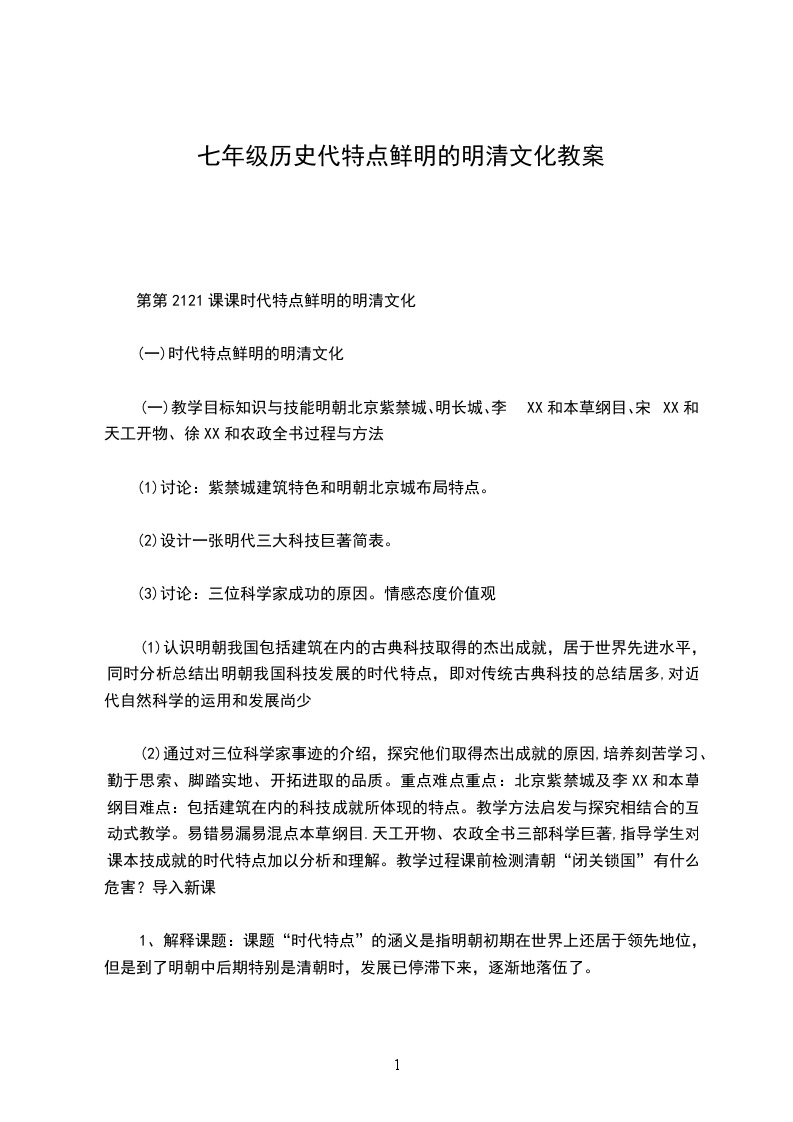 七年级历史代特点鲜明的明清文化教案

第第 2121 课课时代特点鲜明的明清文化

(一)时代特点鲜明的明清文化

(一)教学目标知识与技能明朝北京紫禁城、明长城、李 XX 和本草纲目、宋 XX 和天工开物、徐 XX 和农政全书过程与方法

⑴讨论：紫禁城建筑特色和明朝北京城布局特点。

⑵设计一张明代三大科技巨著简表。

⑶讨论：三位科学家成功的原因。情感态度价值观

⑴认识明朝我国包括建筑在内的古典科技取得的杰出成就，居于世界先进水平，同时分析总结出明朝我国科技发展的时代特点，即对传统古典科技的总结居多,对近代自然科学的运用和发展尚少

⑵通过对三位科学家事迹的介绍，探究他们取得杰出成就的原因,培养刻苦学习、勤于思索、脚踏实地、开拓进取的品质。重点难点重点：北京紫禁城及李 XX 和本草纲目难点：包括建筑在内的科技成就所体现的特点。教学方法启发与探究相结合的互动式教学。易错易漏易混点本草纲目.天工开物、农政全书三部科学巨著,指导学生对课本技成就的时代特点加以分析和理解。教学过程课前检测清朝“闭关锁国”有什么危害？导入新课

1、解释课题：课题“时代特点”的涵义是指明朝初期在世界上还居于领先地位，但是到了明朝中后期特别是清朝时，发展已停滞下来，逐渐地落伍了。

1